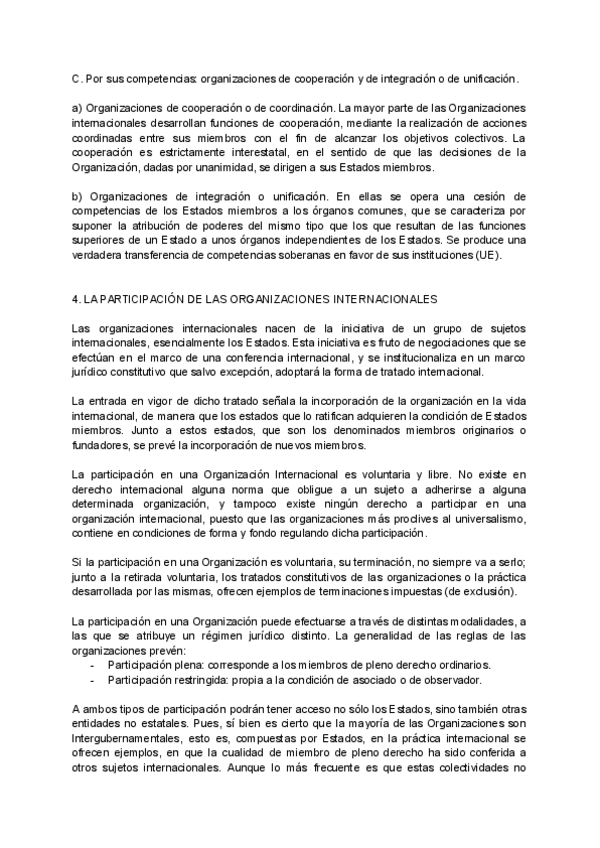 C. Por sus competencias: organizaciones de cooperación y de integración o de unificación.

a) Organizaciones de cooperación o de coordinación. La mayor parte de las Organizaciones internacionales desarrollan funciones de cooperación, mediante la realización de acciones coordinadas entre sus miembros con el fin de alcanzar los objetivos colectivos. La cooperación es estrictamente interestatal, en el sentido de que las decisiones de la Organización, dadas por unanimidad, se dirigen a sus Estados miembros.

b) Organizaciones de integración o unificación. En ellas se opera una cesión de competencias de los Estados miembros a los órganos comunes, que se caracteriza por suponer la atribución de poderes del mismo tipo que los que resultan de las funciones superiores de un Estado a unos órganos independientes de los Estados. Se produce una verdadera transferencia de competencias soberanas en favor de sus instituciones (UE).

4. LA PARTICIPACIÓN DE LAS ORGANIZACIONES INTERNACIONALES

Las organizaciones internacionales nacen de la iniciativa de un grupo de sujetos internacionales, esencialmente los Estados. Esta iniciativa es fruto de negociaciones que se efectúan en el marco de una conferencia internacional, y se institucionaliza en un marco jurídico constitutivo que salvo excepción, adoptará la forma de tratado internacional.

La entrada en vigor de dicho tratado señala la incorporación de la organización en la vida internacional, de manera que los estados que lo ratifican adquieren la condición de Estados miembros. Junto a estos estados, que son los denominados miembros originarios o fundadores, se prevé la incorporación de nuevos miembros.

La participación en una Organización Internacional es voluntaria y libre. No existe en derecho internacional alguna norma que obligue a un sujeto a adherirse a alguna determinada organización, y tampoco existe ningún derecho a participar en una organización internacional, puesto que las organizaciones más proclives al universalismo, contiene en condiciones de forma y fondo regulando dicha participación.

Si la participación en una Organización es voluntaria, su terminación, no siempre va a serlo; junto a la retirada voluntaria, los tratados constitutivos de las organizaciones o la práctica desarrollada por las mismas, ofrecen ejemplos de terminaciones impuestas (de exclusión).

La participación en una Organización puede efectuarse a través de distintas modalidades, a las que se atribuye un régimen jurídico distinto. La generalidad de las reglas de las organizaciones prevén:
- Participación plena: corresponde a los miembros de pleno derecho ordinarios.
- Participación restringida: propia a la condición de asociado o de observador.

A ambos tipos de participación podrán tener acceso no sólo los Estados, sino también otras entidades no estatales. Pues, sí bien es cierto que la mayoría de las Organizaciones son Intergubernamentales, esto es, compuestas por Estados, en la práctica internacional se ofrecen ejemplos, en que la cualidad de miembro de pleno derecho ha sido conferida a otros sujetos internacionales. Aunque lo más frecuente es que estas colectividades no